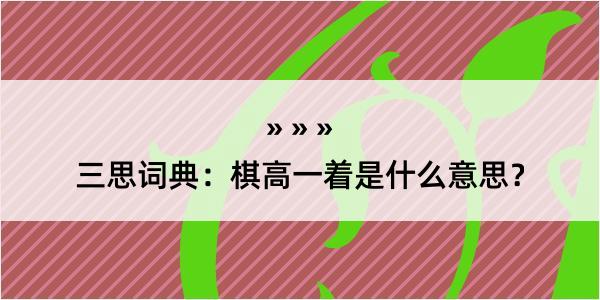 » » »

三思词典：棋高一着是什么意思？